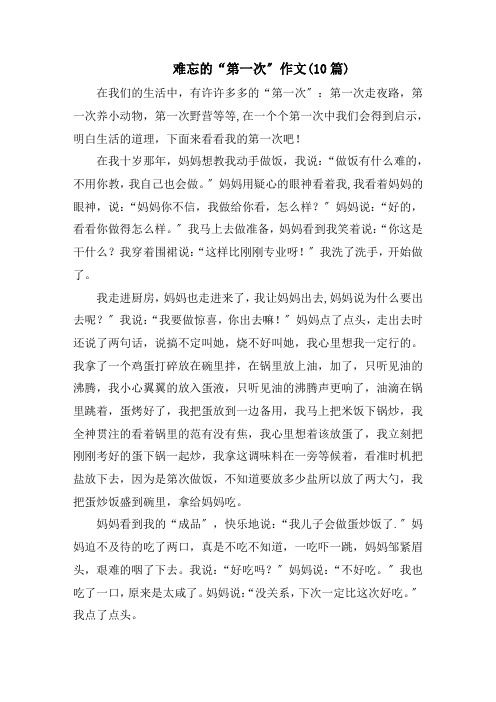 难忘的“第一次”作文(10篇)

在我们的生活中，有许许多多的“第一次”：第一次走夜路，第一次养小动物，第一次野营等等，在一个个第一次中我们会得到启示，明白生活的道理，下面来看看我的第一次吧！

在我十岁那年，妈妈想教我动手做饭，我说：“做饭有什么难的，不用你教，我自己也会做。”妈妈用疑心的眼神看着我，我看着妈妈的眼神，说：“妈妈你不信，我做给你看，怎么样？”妈妈说：“好的，看看你做得怎么样。”我马上去做准备，妈妈看到我笑着说：“你这是干什么？我穿着围裙说：“这样比刚刚专业呀！”我洗了洗手，开始做了。

我走进厨房，妈妈也走进来了，我让妈妈出去，妈妈说为什么要出去呢？”我说：“我要做惊喜，你出去嘛！”妈妈点了点头，走出去时还说了两句话，说搞不定叫她，烧不好叫她，我心里想我一定行的。我拿了一个鸡蛋打碎放在碗里拌，在锅里放上油，加了，只听见油的沸腾，我小心翼翼的放入蛋液，只听见油的沸腾声更响了，油滴在锅里跳着，蛋烤好了，我把蛋放到一边备用，我马上把米饭下锅炒，我全神贯注的看着锅里的范有没有焦，我心里想着该放蛋了，我立刻把刚刚考好的蛋下锅一起炒，我拿这调味料在一旁等候着，看准时机把盐放下去，因为是第次做饭，不知道要放多少盐所以放了两大勺，我把蛋炒饭盛到碗里，拿给妈妈吃。

妈妈看到我的“成品”，快乐地说：“我儿子会做蛋炒饭了.”妈妈迫不及待的吃了两口，真是不吃不知道，一吃吓一跳，妈妈邹紧眉头，艰难的咽了下去。我说：“好吃吗？”妈妈说：“不好吃。”我也吃了一口，原来是太咸了。妈妈说：“没关系，下次一定比这次好吃。”我点了点头。